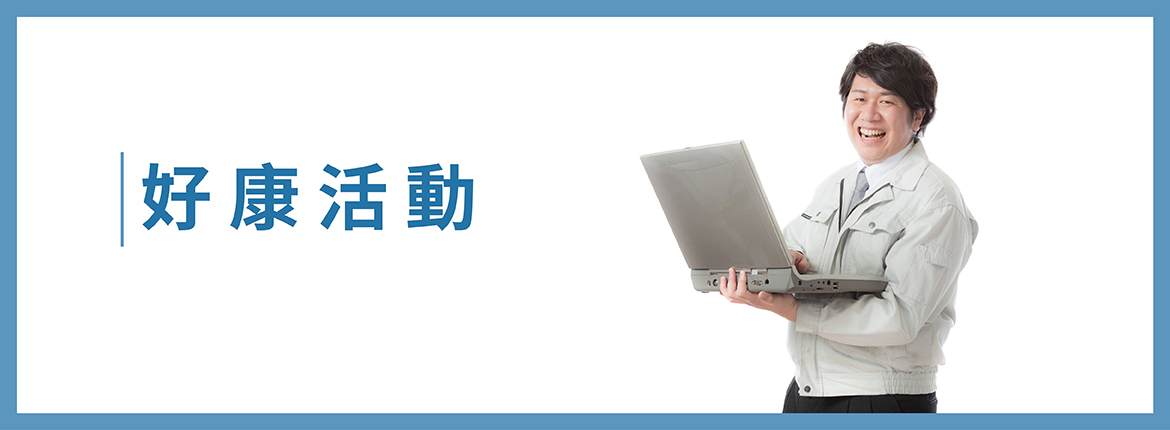 好康活動